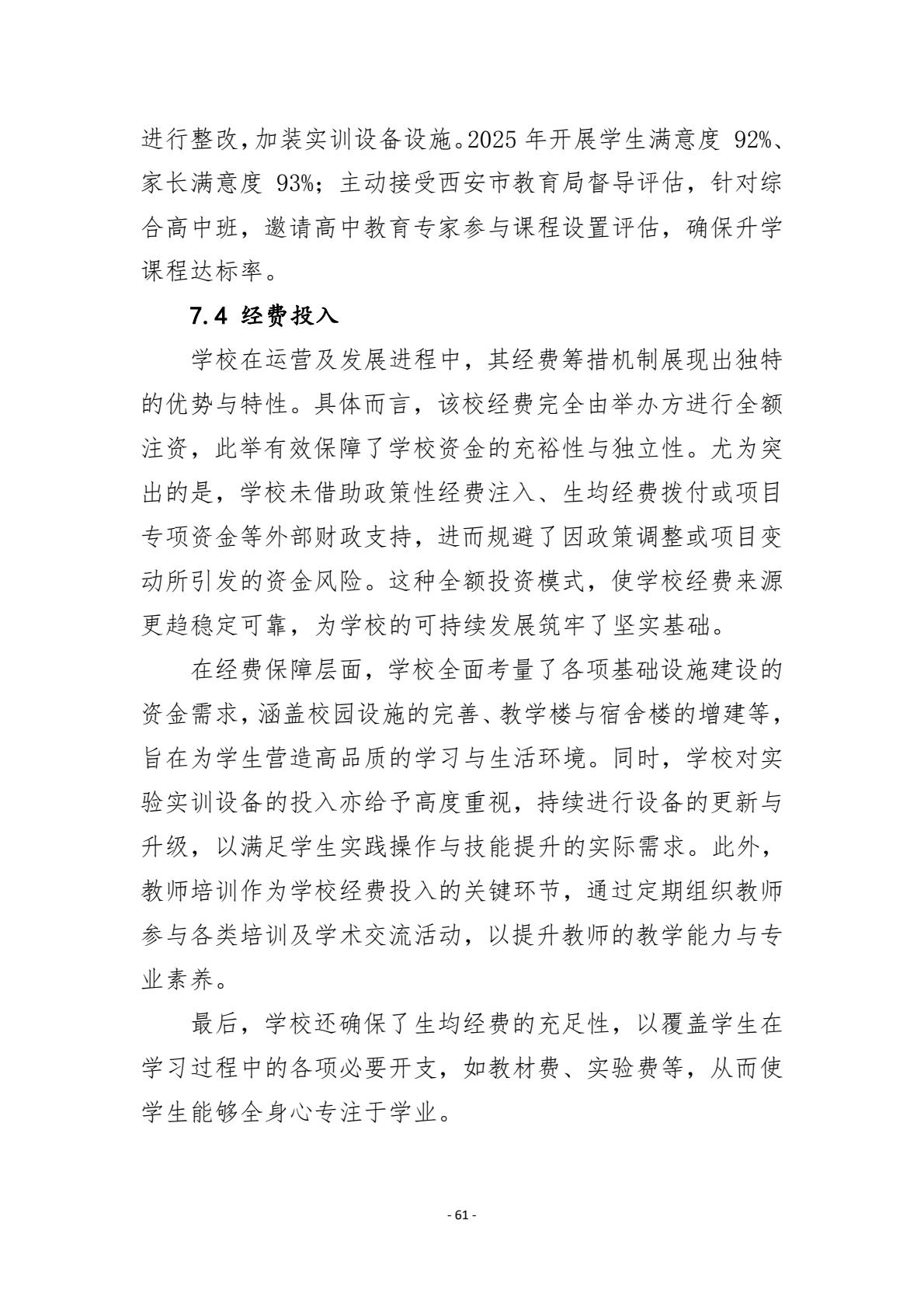 进行整改，加装实训设备设施。2025 年开展学生满意度 92%、家长满意度 93%；主动接受西安市教育局督导评估，针对综合高中班，邀请高中教育专家参与课程设置评估，确保升学课程达标率。

7.4 经费投入

学校在运营及发展进程中，其经费筹措机制展现出独特的优势与特性。具体而言，该校经费完全由举办方进行全额注资，此举有效保障了学校资金的充裕性与独立性。尤为突出的是，学校未借助政策性经费注入、生均经费拨付或项目专项资金等外部财政支持，进而规避了因政策调整或项目变动所引发的资金风险。这种全额投资模式，使学校经费来源更趋稳定可靠，为学校的可持续发展筑牢了坚实基础。

在经费保障层面，学校全面考量了各项基础设施建设的资金需求，涵盖校园设施的完善、教学楼与宿舍楼的增建等，旨在为学生营造高品质的学习与生活环境。同时，学校对实验实训设备的投入亦给予高度重视，持续进行设备的更新与升级，以满足学生实践操作与技能提升的实际需求。此外，教师培训作为学校经费投入的关键环节，通过定期组织教师参与各类培训及学术交流活动，以提升教师的教学能力与专业素养。

最后，学校还确保了生均经费的充足性，以覆盖学生在学习过程中的各项必要开支，如教材费、实验费等，从而使学生能够全身心专注于学业。

- 61 -